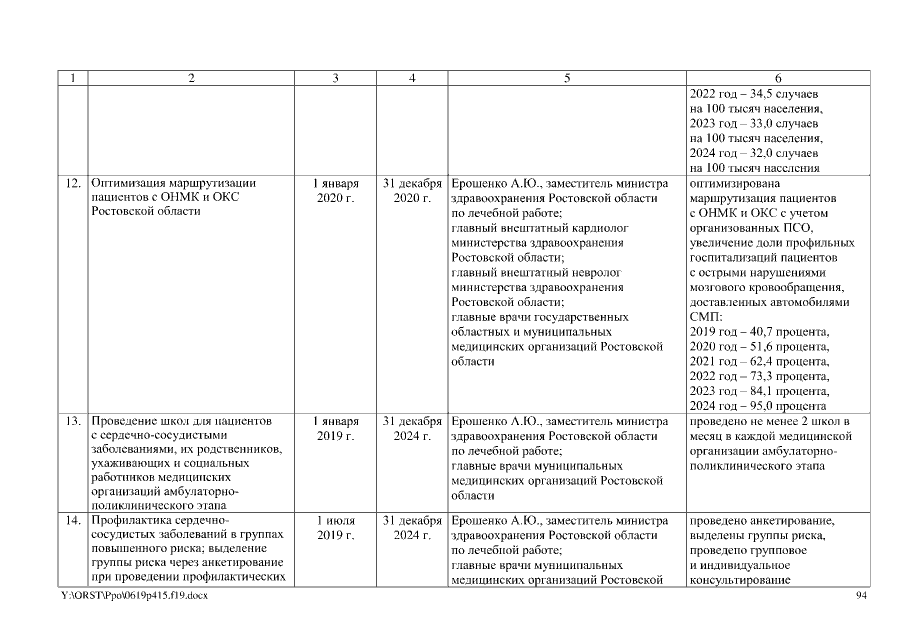 | 1 | 2 | 3 | 4 | 5 | 6 |
|---|---|---|---|---|---|
| | | | | | 2022 год – 34,5 случаев на 100 тысяч населения, 2023 год – 33,0 случаев на 100 тысяч населения, 2024 год – 32,0 случаев на 100 тысяч населения |
| 12. | Оптимизация маршрутизации пациентов с ОНМК и ОКС Ростовской области | 1 января 2020 г. | 31 декабря 2020 г. | Ерошенко А.Ю., заместитель министра здравоохранения Ростовской области по лечебной работе; главный внештатный кардиолог министерства здравоохранения Ростовской области; главный внештатный невролог министерства здравоохранения Ростовской области; главные врачи государственных областных и муниципальных медицинских организаций Ростовской области | оптимизирована маршрутизация пациентов с ОНМК и ОКС с учетом организованных ПСО, увеличение доли профильных госпитализаций пациентов с острыми нарушениями мозгового кровообращения, доставленных автомобилями СМП: 2019 год – 40,7 процента, 2020 год – 51,6 процента, 2021 год – 62,4 процента, 2022 год – 73,3 процента, 2023 год – 84,1 процента, 2024 год – 95,0 процента |
| 13. | Проведение школ для пациентов с сердечно-сосудистыми заболеваниями, их родственников, ухаживающих и социальных работников медицинских организаций амбулаторно-поликлинического этапа | 1 января 2019 г. | 31 декабря 2024 г. | Ерошенко А.Ю., заместитель министра здравоохранения Ростовской области по лечебной работе; главные врачи муниципальных медицинских организаций Ростовской области | проведено не менее 2 школ в месяц в каждой медицинской организации амбулаторно-поликлинического этапа |
| 14. | Профилактика сердечно-сосудистых заболеваний в группах повышенного риска; выделение группы риска через анкетирование при проведении профилактических | 1 июля 2019 г. | 31 декабря 2024 г. | Ерошенко А.Ю., заместитель министра здравоохранения Ростовской области по лечебной работе; главные врачи муниципальных медицинских организаций Ростовской | проведено анкетирование, выделены группы риска, проведено групповое и индивидуальное консультирование |

Y:\ORST\Ppo\0619p415.f19.docx 94